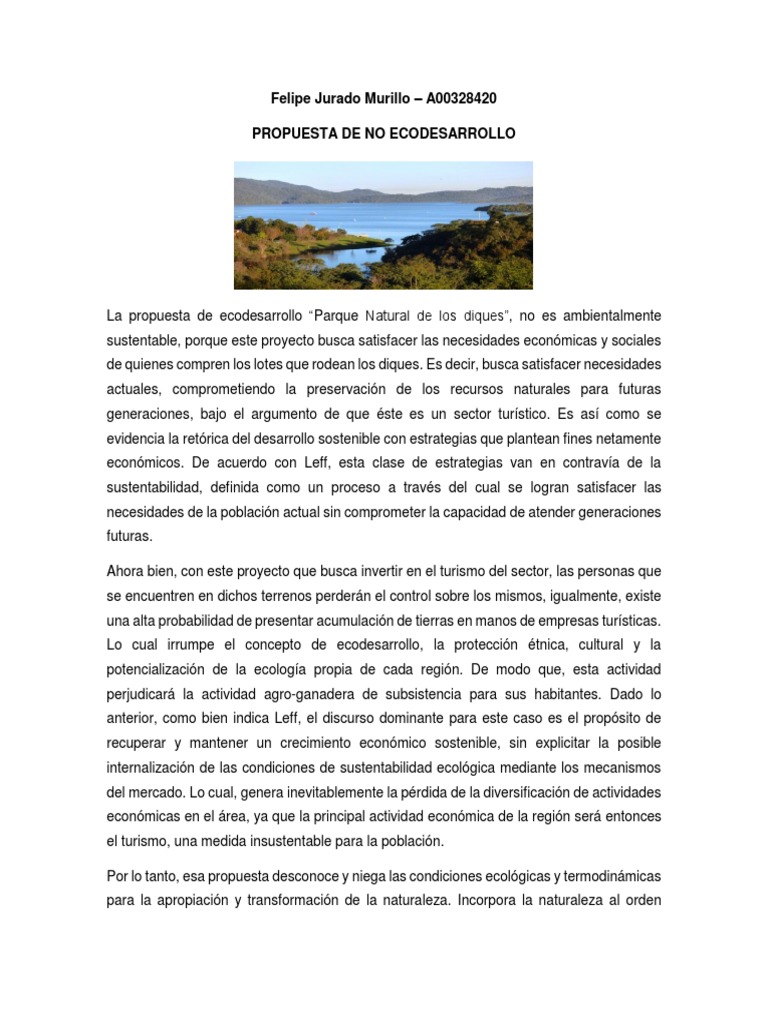 Felipe Jurado Murillo – A00328420

PROPUESTA DE NO ECODESARROLLO

La propuesta de ecodesarrollo "Parque Natural de los diques", no es ambientalmente sustentable, porque este proyecto busca satisfacer las necesidades económicas y sociales de quienes compren los lotes que rodean los diques. Es decir, busca satisfacer necesidades actuales, comprometiendo la preservación de los recursos naturales para futuras generaciones, bajo el argumento de que éste es un sector turístico. Es así como se evidencia la retórica del desarrollo sostenible con estrategias que plantean fines netamente económicos. De acuerdo con Leff, esta clase de estrategias van en contravía de la sustentabilidad, definida como un proceso a través del cual se logran satisfacer las necesidades de la población actual sin comprometer la capacidad de atender generaciones futuras.

Ahora bien, con este proyecto que busca invertir en el turismo del sector, las personas que se encuentren en dichos terrenos perderán el control sobre los mismos, igualmente, existe una alta probabilidad de presentar acumulación de tierras en manos de empresas turísticas. Lo cual irrumpe el concepto de ecodesarrollo, la protección étnica, cultural y la potencialización de la ecología propia de cada región. De modo que, esta actividad perjudicará la actividad agro-ganadera de subsistencia para sus habitantes. Dado lo anterior, como bien indica Leff, el discurso dominante para este caso es el propósito de recuperar y mantener un crecimiento económico sostenible, sin explicitar la posible internalización de las condiciones de sustentabilidad ecológica mediante los mecanismos del mercado. Lo cual, genera inevitablemente la pérdida de la diversificación de actividades económicas en el área, ya que la principal actividad económica de la región será entonces el turismo, una medida insustentable para la población.

Por lo tanto, esa propuesta desconoce y niega las condiciones ecológicas y termodinámicas para la apropiación y transformación de la naturaleza. Incorpora la naturaleza al orden